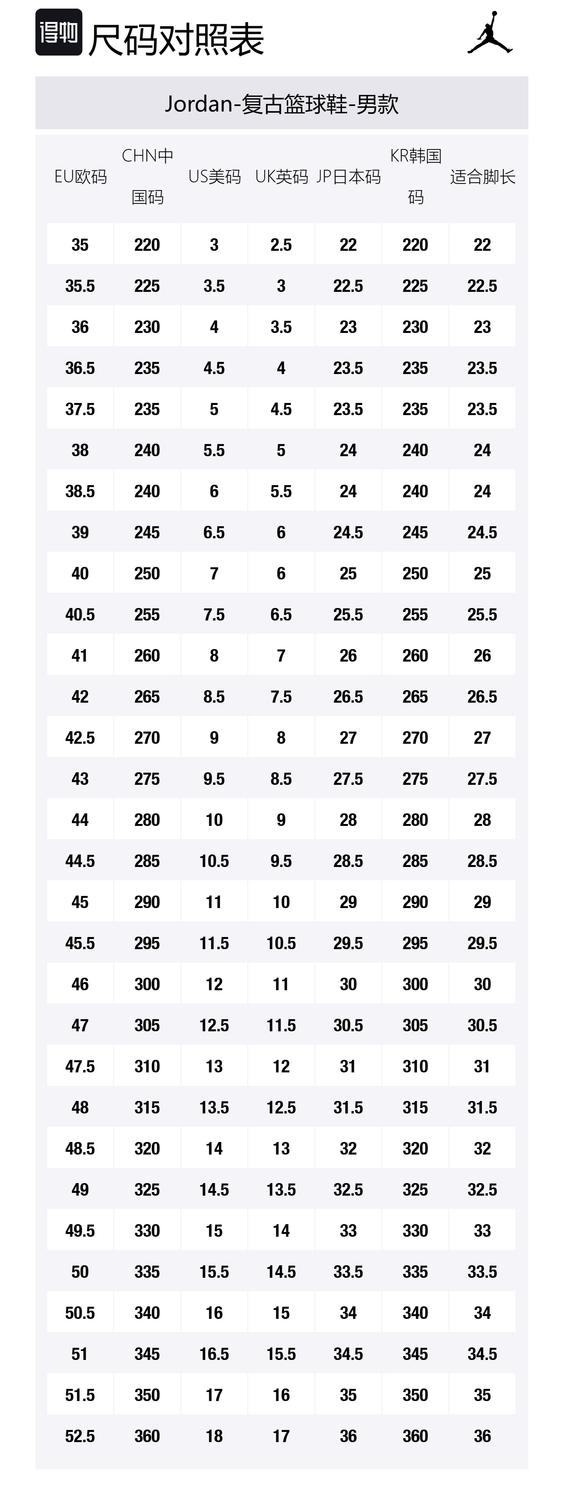 得物 尺码对照表

Jordan-复古篮球鞋-男款

| EU欧码 | CHN中国码 | US美码 | UK英码 | JP日本码 | KR韩国码 | 适合脚长 |
|---|---|---|---|---|---|---|
| 35 | 220 | 3 | 2.5 | 22 | 220 | 22 |
| 35.5 | 225 | 3.5 | 3 | 22.5 | 225 | 22.5 |
| 36 | 230 | 4 | 3.5 | 23 | 230 | 23 |
| 36.5 | 235 | 4.5 | 4 | 23.5 | 235 | 23.5 |
| 37.5 | 235 | 5 | 4.5 | 23.5 | 235 | 23.5 |
| 38 | 240 | 5.5 | 5 | 24 | 240 | 24 |
| 38.5 | 240 | 6 | 5.5 | 24 | 240 | 24 |
| 39 | 245 | 6.5 | 6 | 24.5 | 245 | 24.5 |
| 40 | 250 | 7 | 6 | 25 | 250 | 25 |
| 40.5 | 255 | 7.5 | 6.5 | 25.5 | 255 | 25.5 |
| 41 | 260 | 8 | 7 | 26 | 260 | 26 |
| 42 | 265 | 8.5 | 7.5 | 26.5 | 265 | 26.5 |
| 42.5 | 270 | 9 | 8 | 27 | 270 | 27 |
| 43 | 275 | 9.5 | 8.5 | 27.5 | 275 | 27.5 |
| 44 | 280 | 10 | 9 | 28 | 280 | 28 |
| 44.5 | 285 | 10.5 | 9.5 | 28.5 | 285 | 28.5 |
| 45 | 290 | 11 | 10 | 29 | 290 | 29 |
| 45.5 | 295 | 11.5 | 10.5 | 29.5 | 295 | 29.5 |
| 46 | 300 | 12 | 11 | 30 | 300 | 30 |
| 47 | 305 | 12.5 | 11.5 | 30.5 | 305 | 30.5 |
| 47.5 | 310 | 13 | 12 | 31 | 310 | 31 |
| 48 | 315 | 13.5 | 12.5 | 31.5 | 315 | 31.5 |
| 48.5 | 320 | 14 | 13 | 32 | 320 | 32 |
| 49 | 325 | 14.5 | 13.5 | 32.5 | 325 | 32.5 |
| 49.5 | 330 | 15 | 14 | 33 | 330 | 33 |
| 50 | 335 | 15.5 | 14.5 | 33.5 | 335 | 33.5 |
| 50.5 | 340 | 16 | 15 | 34 | 340 | 34 |
| 51 | 345 | 16.5 | 15.5 | 34.5 | 345 | 34.5 |
| 51.5 | 350 | 17 | 16 | 35 | 350 | 35 |
| 52.5 | 360 | 18 | 17 | 36 | 360 | 36 |